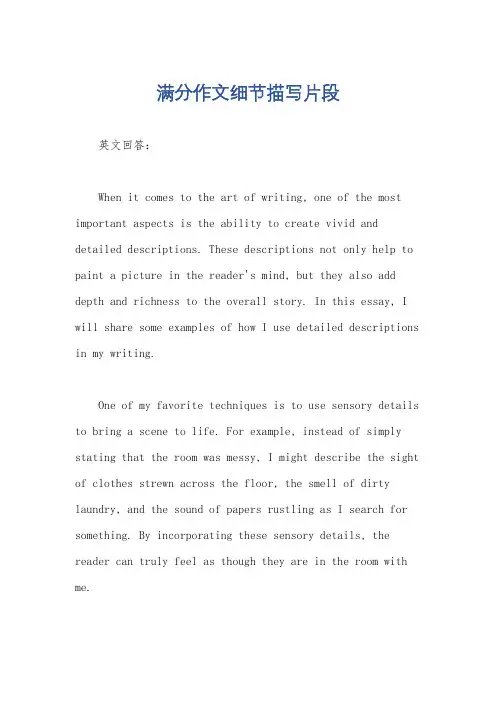 满分作文细节描写片段

英文回答：

When it comes to the art of writing, one of the most important aspects is the ability to create vivid and detailed descriptions. These descriptions not only help to paint a picture in the reader's mind, but they also add depth and richness to the overall story. In this essay, I will share some examples of how I use detailed descriptions in my writing.

One of my favorite techniques is to use sensory details to bring a scene to life. For example, instead of simply stating that the room was messy, I might describe the sight of clothes strewn across the floor, the smell of dirty laundry, and the sound of papers rustling as I search for something. By incorporating these sensory details, the reader can truly feel as though they are in the room with me.